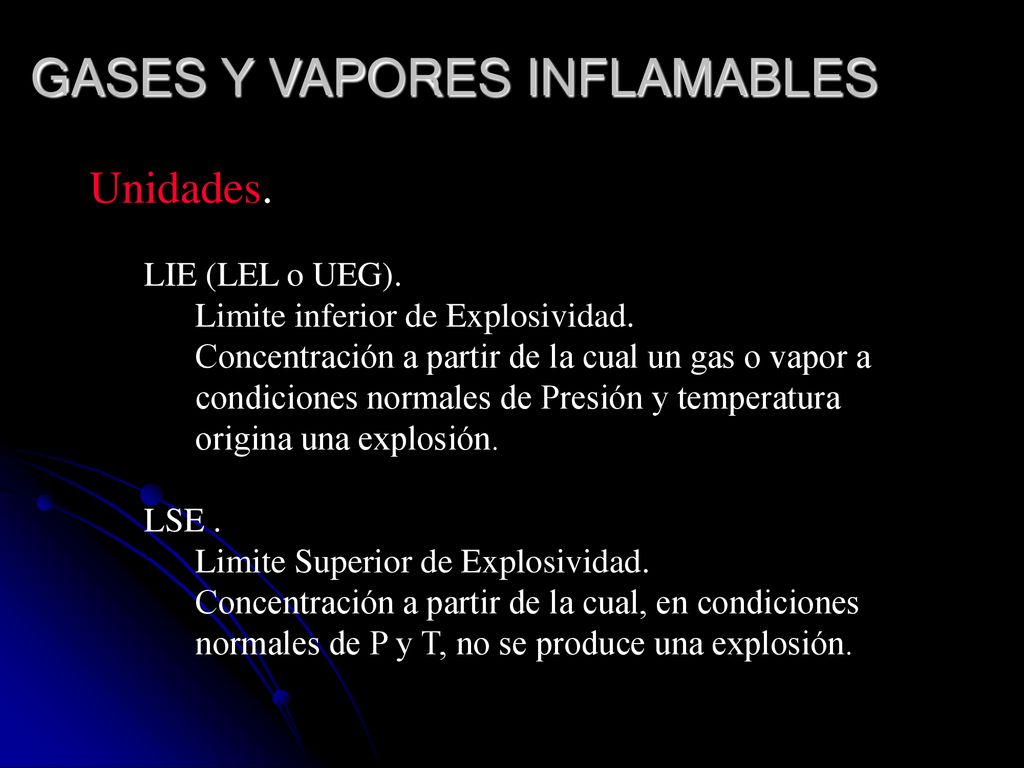 GASES Y VAPORES INFLAMABLES

Unidades.

LIE (LEL o UEG).
Limite inferior de Explosividad.
Concentración a partir de la cual un gas o vapor a condiciones normales de Presión y temperatura origina una explosión.

LSE .
Limite Superior de Explosividad.
Concentración a partir de la cual, en condiciones normales de P y T, no se produce una explosión.